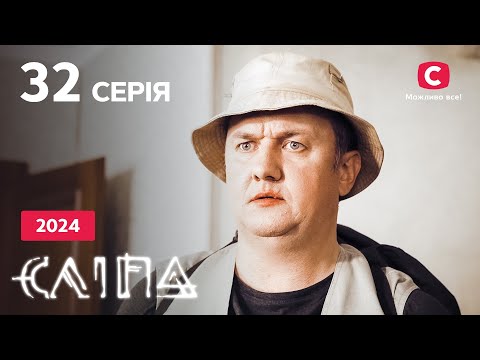 32 СЕРІЯ

С
Можливо все!

2024

СЛІПА